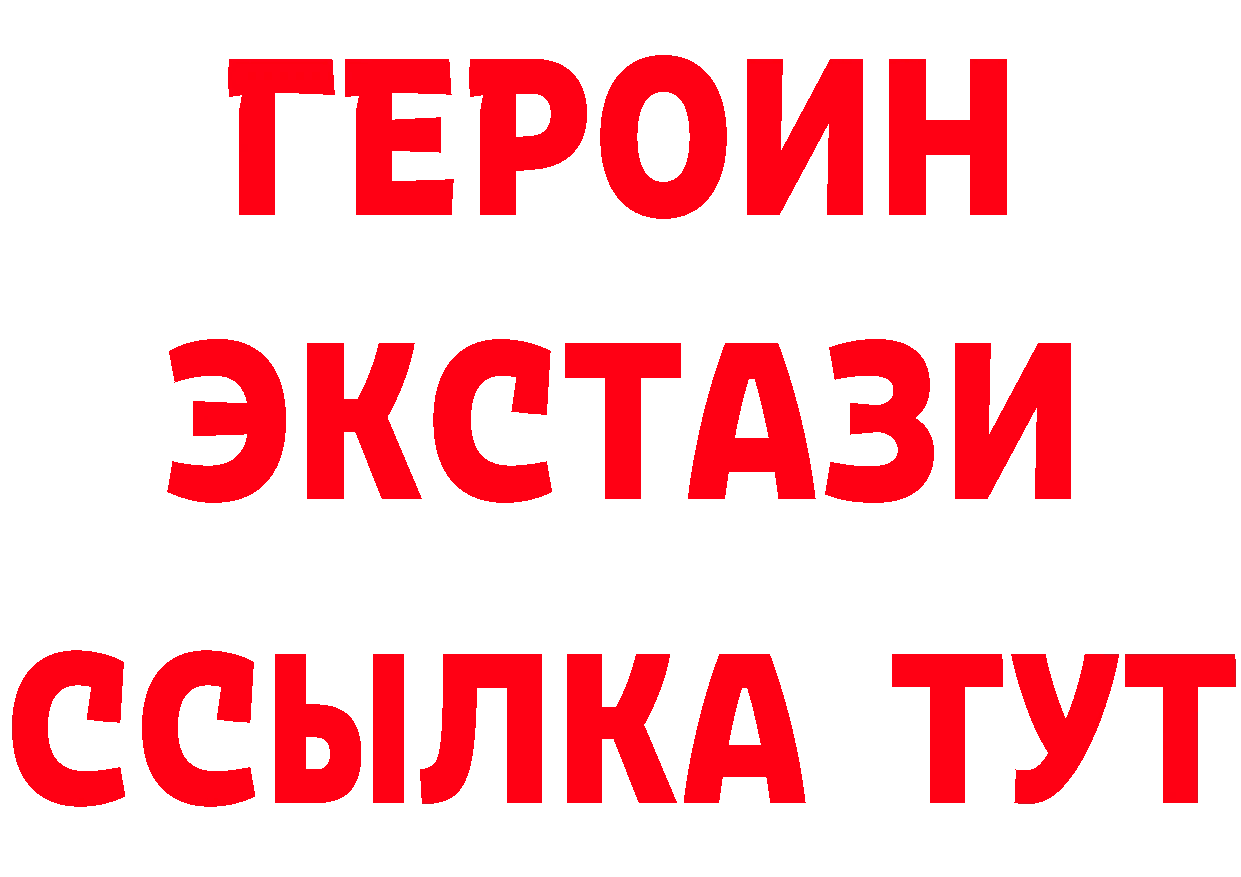 ГЕРОИН
ЭКСТАЗИ
ССЫЛКА ТУТ